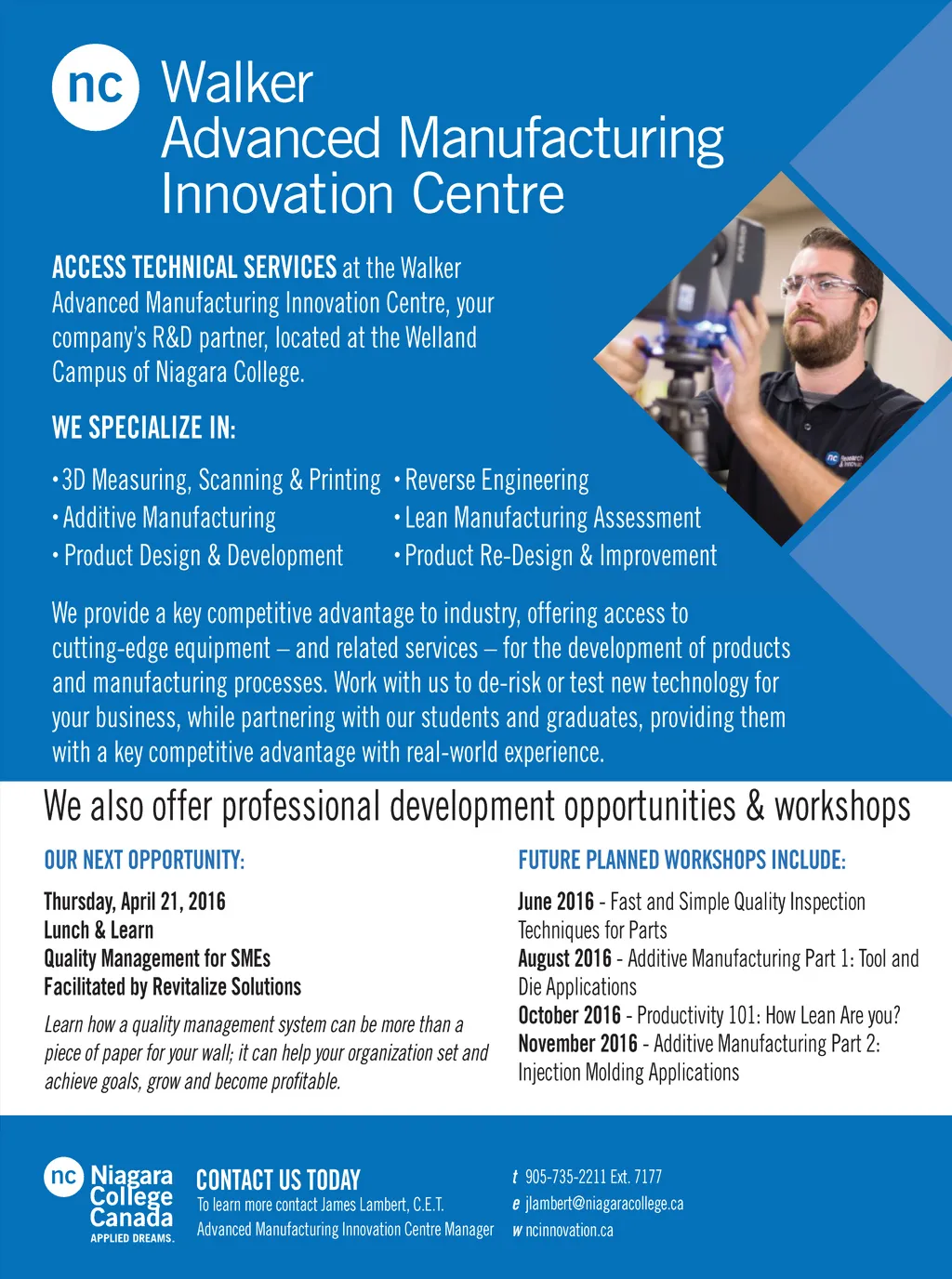 nc Walker
Advanced Manufacturing
Innovation Centre

ACCESS TECHNICAL SERVICES at the Walker Advanced Manufacturing Innovation Centre, your company's R&D partner, located at the Welland Campus of Niagara College.

WE SPECIALIZE IN:

• 3D Measuring, Scanning & Printing
• Additive Manufacturing
• Product Design & Development
• Reverse Engineering
• Lean Manufacturing Assessment
• Product Re-Design & Improvement

We provide a key competitive advantage to industry, offering access to cutting-edge equipment – and related services – for the development of products and manufacturing processes. Work with us to de-risk or test new technology for your business, while partnering with our students and graduates, providing them with a key competitive advantage with real-world experience.

We also offer professional development opportunities & workshops

OUR NEXT OPPORTUNITY:

Thursday, April 21, 2016
Lunch & Learn
Quality Management for SMEs
Facilitated by Revitalize Solutions

Learn how a quality management system can be more than a piece of paper for your wall; it can help your organization set and achieve goals, grow and become profitable.

FUTURE PLANNED WORKSHOPS INCLUDE:

June 2016 - Fast and Simple Quality Inspection Techniques for Parts
August 2016 - Additive Manufacturing Part 1: Tool and Die Applications
October 2016 - Productivity 101: How Lean Are you?
November 2016 - Additive Manufacturing Part 2: Injection Molding Applications

nc Niagara College Canada
APPLIED DREAMS.

CONTACT US TODAY
To learn more contact James Lambert, C.E.T.
Advanced Manufacturing Innovation Centre Manager

t 905-735-2211 Ext. 7177
e jlambert@niagaracollege.ca
w ncinnovation.ca